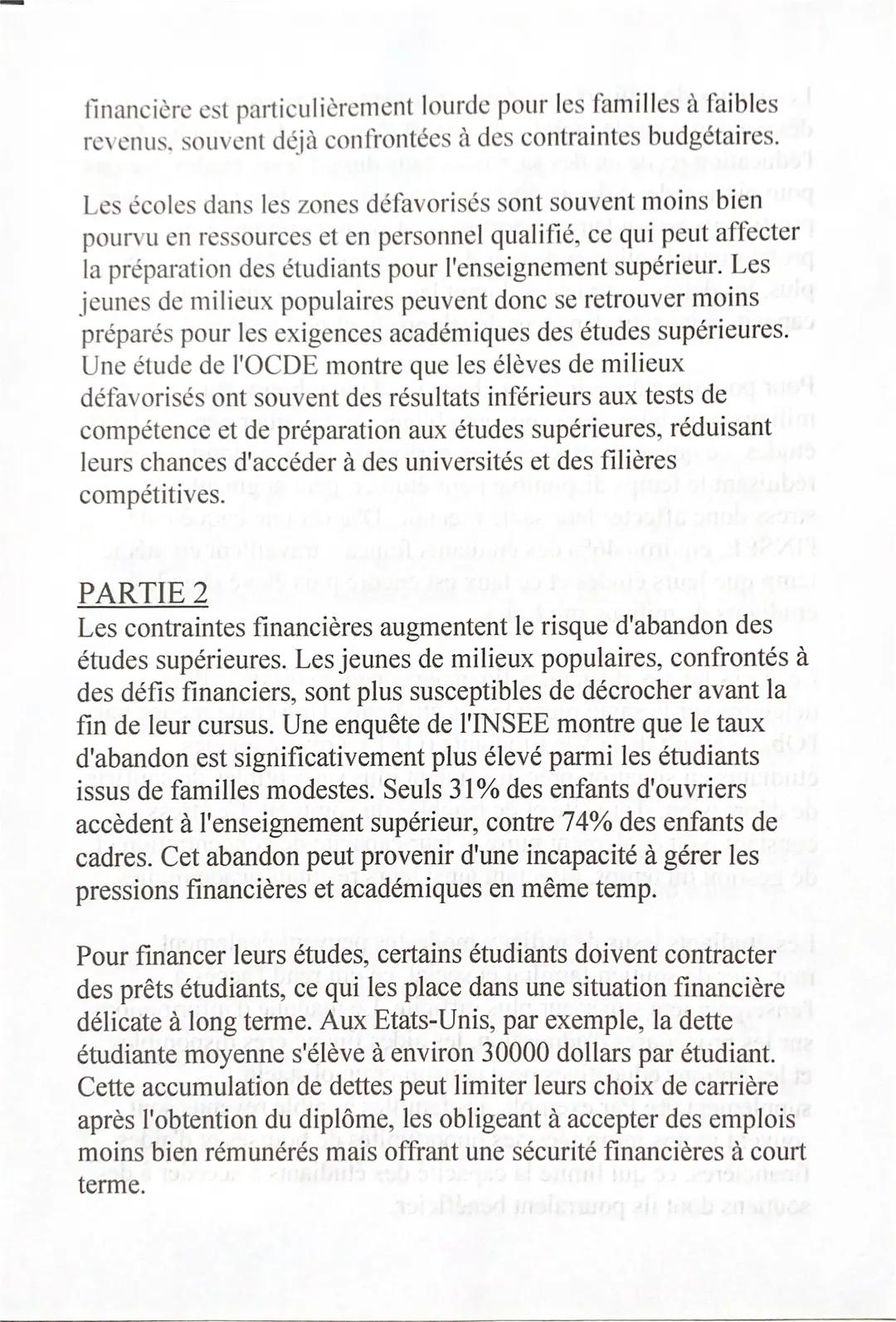 financière est particulièrement lourde pour les familles à faibles revenus, souvent déjà confrontées à des contraintes budgétaires.

Les écoles dans les zones défavorisés sont souvent moins bien pourvu en ressources et en personnel qualifié, ce qui peut affecter la préparation des étudiants pour l'enseignement supérieur. Les jeunes de milieux populaires peuvent donc se retrouver moins préparés pour les exigences académiques des études supérieures. Une étude de l'OCDE montre que les élèves de milieux défavorisés ont souvent des résultats inférieurs aux tests de compétence et de préparation aux études supérieures, réduisant leurs chances d'accéder à des universités et des filières compétitives.

PARTIE 2
Les contraintes financières augmentent le risque d'abandon des études supérieures. Les jeunes de milieux populaires, confrontés à des défis financiers, sont plus susceptibles de décrocher avant la fin de leur cursus. Une enquête de l'INSEE montre que le taux d'abandon est significativement plus élevé parmi les étudiants issus de familles modestes. Seuls 31% des enfants d'ouvriers accèdent à l'enseignement supérieur, contre 74% des enfants de cadres. Cet abandon peut provenir d'une incapacité à gérer les pressions financières et académiques en même temp.

Pour financer leurs études, certains étudiants doivent contracter des prêts étudiants, ce qui les place dans une situation financière délicate à long terme. Aux Etats-Unis, par exemple, la dette étudiante moyenne s'élève à environ 30000 dollars par étudiant. Cette accumulation de dettes peut limiter leurs choix de carrière après l'obtention du diplôme, les obligeant à accepter des emplois moins bien rémunérés mais offrant une sécurité financières à court terme.